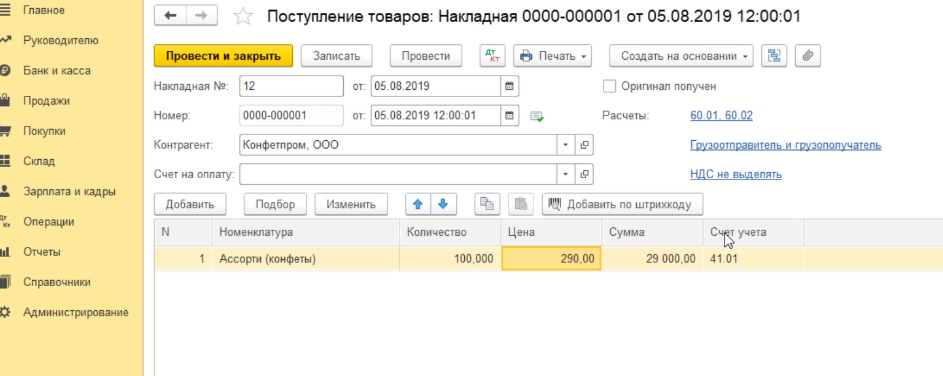 Главное
Руководителю
Банк и касса
Продажи
Покупки
Склад
Зарплата и кадры
Операции
Отчеты
Справочники
Администрирование

Поступление товаров: Накладная 0000-000001 от 05.08.2019 12:00:01

Провести и закрыть
Записать
Провести
Дт Кт
Печать
Создать на основании

Накладная №: 12 от: 05.08.2019
Оригинал получен
Номер: 0000-000001 от: 05.08.2019 12:00:01
Расчеты: 60.01, 60.02
Контрагент: Конфетпром, ООО
Грузоотправитель и грузополучатель
Счет на оплату:
НДС не выделять

Добавить
Подбор
Изменить
Добавить по штрихкоду

| N | Номенклатура | Количество | Цена | Сумма | Счет учета |
|---|---|---|---|---|---|
| 1 | Ассорти (конфеты) | 100,000 | 290,00 | 29 000,00 | 41.01 |